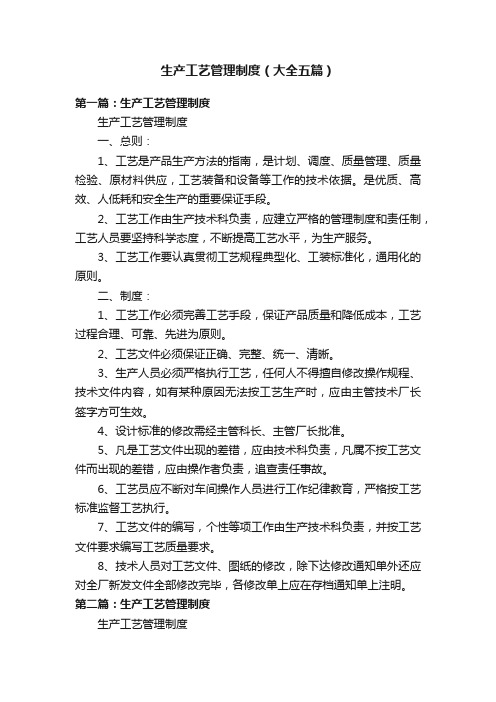 生产工艺管理制度（大全五篇）

第一篇：生产工艺管理制度

生产工艺管理制度

一、总则：

1、工艺是产品生产方法的指南，是计划、调度、质量管理、质量检验、原材料供应，工艺装备和设备等工作的技术依据。是优质、高效、人低耗和安全生产的重要保证手段。

2、工艺工作由生产技术科负责，应建立严格的管理制度和责任制，工艺人员要坚持科学态度，不断提高工艺水平，为生产服务。

3、工艺工作要认真贯彻工艺规程典型化、工装标准化，通用化的原则。

二、制度：

1、工艺工作必须完善工艺手段，保证产品质量和降低成本，工艺过程合理、可靠、先进为原则。

2、工艺文件必须保证正确、完整、统一、清晰。

3、生产人员必须严格执行工艺，任何人不得擅自修改操作规程、技术文件内容，如有某种原因无法按工艺生产时，应由主管技术厂长签字方可生效。

4、设计标准的修改需经主管科长、主管厂长批准。

5、凡是工艺文件出现的差错，应由技术科负责，凡属不按工艺文件而出现的差错，应由操作者负责，追查责任事故。

6、工艺员应不断对车间操作人员进行工作纪律教育，严格按工艺标准监督工艺执行。

7、工艺文件的编写，个性等项工作由生产技术科负责，并按工艺文件要求编写工艺质量要求。

8、技术人员对工艺文件、图纸的修改，除下达修改通知单外还应对全厂新发文件全部修改完毕，各修改单上应在存档通知单上注明。

第二篇：生产工艺管理制度

生产工艺管理制度